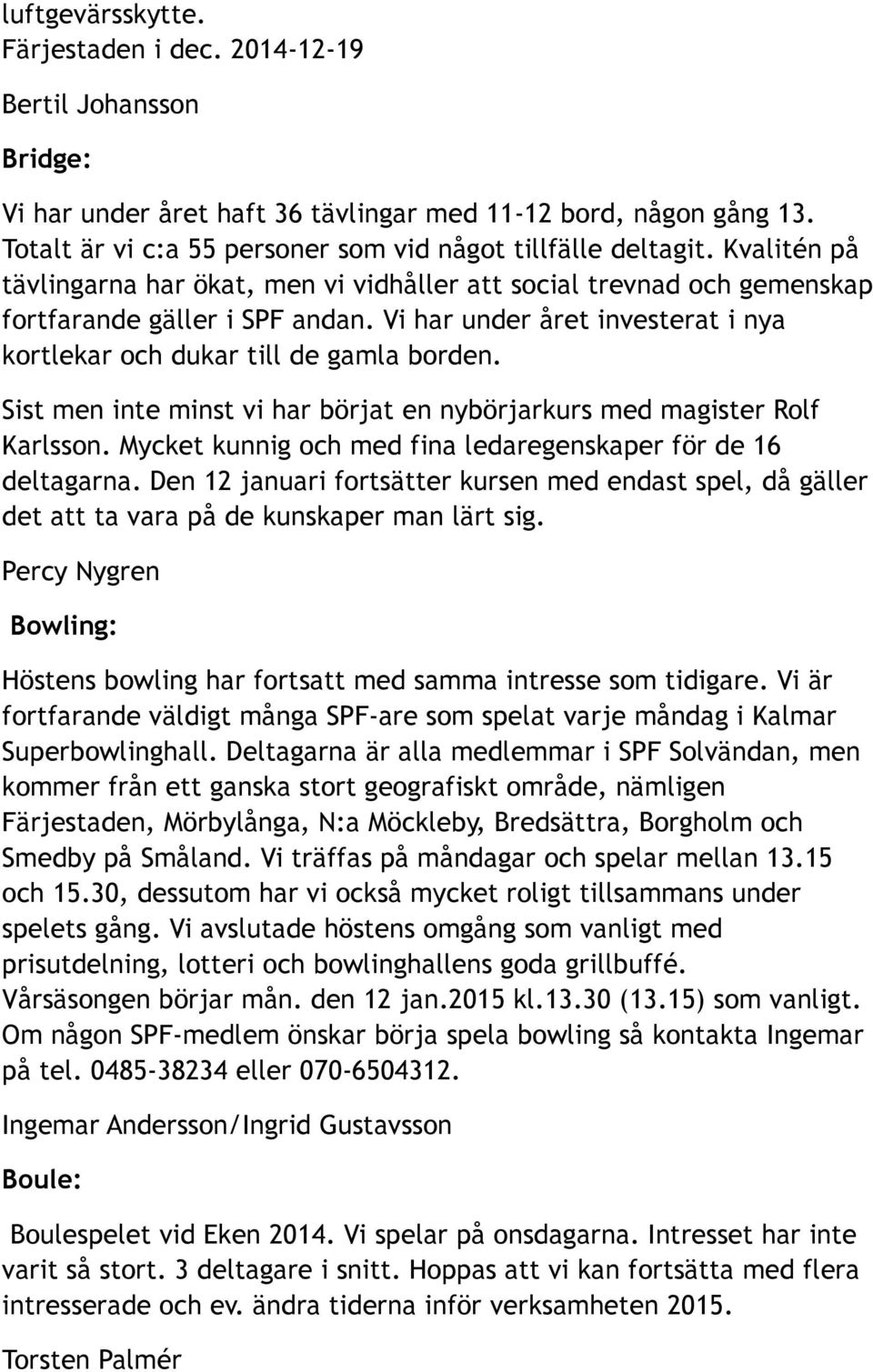 luftgevärsskytte.
Färjestaden i dec. 2014-12-19

Bertil Johansson

Bridge:

Vi har under året haft 36 tävlingar med 11-12 bord, någon gång 13. Totalt är vi c:a 55 personer som vid något tillfälle deltagit. Kvalitén på tävlingarna har ökat, men vi vidhåller att social trevnad och gemenskap fortfarande gäller i SPF andan. Vi har under året investerat i nya kortlekar och dukar till de gamla borden.

Sist men inte minst vi har börjat en nybörjarkurs med magister Rolf Karlsson. Mycket kunnig och med fina ledaregenskaper för de 16 deltagarna. Den 12 januari fortsätter kursen med endast spel, då gäller det att ta vara på de kunskaper man lärt sig.

Percy Nygren

Bowling:

Höstens bowling har fortsatt med samma intresse som tidigare. Vi är fortfarande väldigt många SPF-are som spelat varje måndag i Kalmar Superbowlinghall. Deltagarna är alla medlemmar i SPF Solvändan, men kommer från ett ganska stort geografiskt område, nämligen Färjestaden, Mörbylånga, N:a Möckleby, Bredsättra, Borgholm och Smedby på Småland. Vi träffas på måndagar och spelar mellan 13.15 och 15.30, dessutom har vi också mycket roligt tillsammans under spelets gång. Vi avslutade höstens omgång som vanligt med prisutdelning, lotteri och bowlinghallens goda grillbuffé. Vårsäsongen börjar mån. den 12 jan.2015 kl.13.30 (13.15) som vanligt. Om någon SPF-medlem önskar börja spela bowling så kontakta Ingemar på tel. 0485-38234 eller 070-6504312.

Ingemar Andersson/Ingrid Gustavsson

Boule:

Boulespelet vid Eken 2014. Vi spelar på onsdagarna. Intresset har inte varit så stort. 3 deltagare i snitt. Hoppas att vi kan fortsätta med flera intresserade och ev. ändra tiderna inför verksamheten 2015.

Torsten Palmér